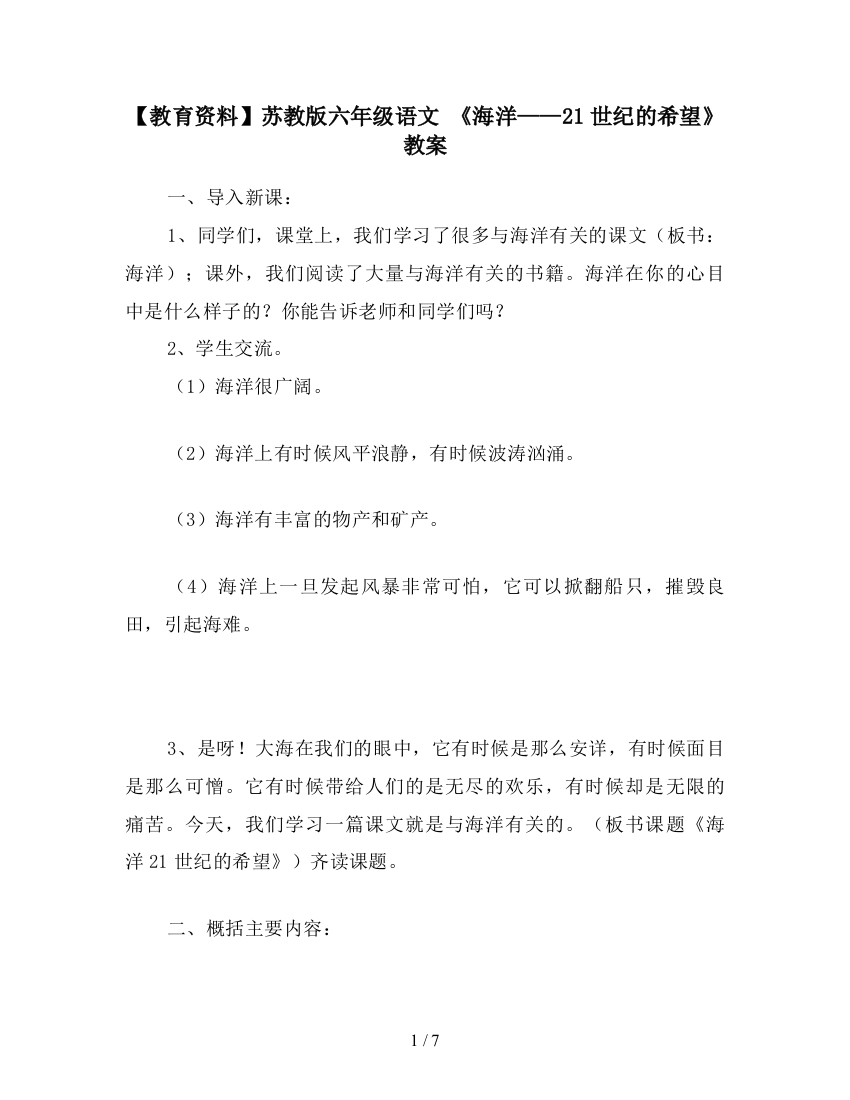 【教育资料】苏教版六年级语文 《海洋——21世纪的希望》教案

一、导入新课：

1、同学们，课堂上，我们学习了很多与海洋有关的课文（板书：海洋）；课外，我们阅读了大量与海洋有关的书籍。海洋在你的心目中是什么样子的？你能告诉老师和同学们吗？

2、学生交流。

（1）海洋很广阔。

（2）海洋上有时候风平浪静，有时候波涛汹涌。

（3）海洋有丰富的物产和矿产。

（4）海洋上一旦发起风暴非常可怕，它可以掀翻船只，摧毁良田，引起海难。

3、是呀！大海在我们的眼中，它有时候是那么安详，有时候面目是那么可憎。它有时候带给人们的是无尽的欢乐，有时候却是无限的痛苦。今天，我们学习一篇课文就是与海洋有关的。（板书课题《海洋21世纪的希望》）齐读课题。

二、概括主要内容：

1 / 7